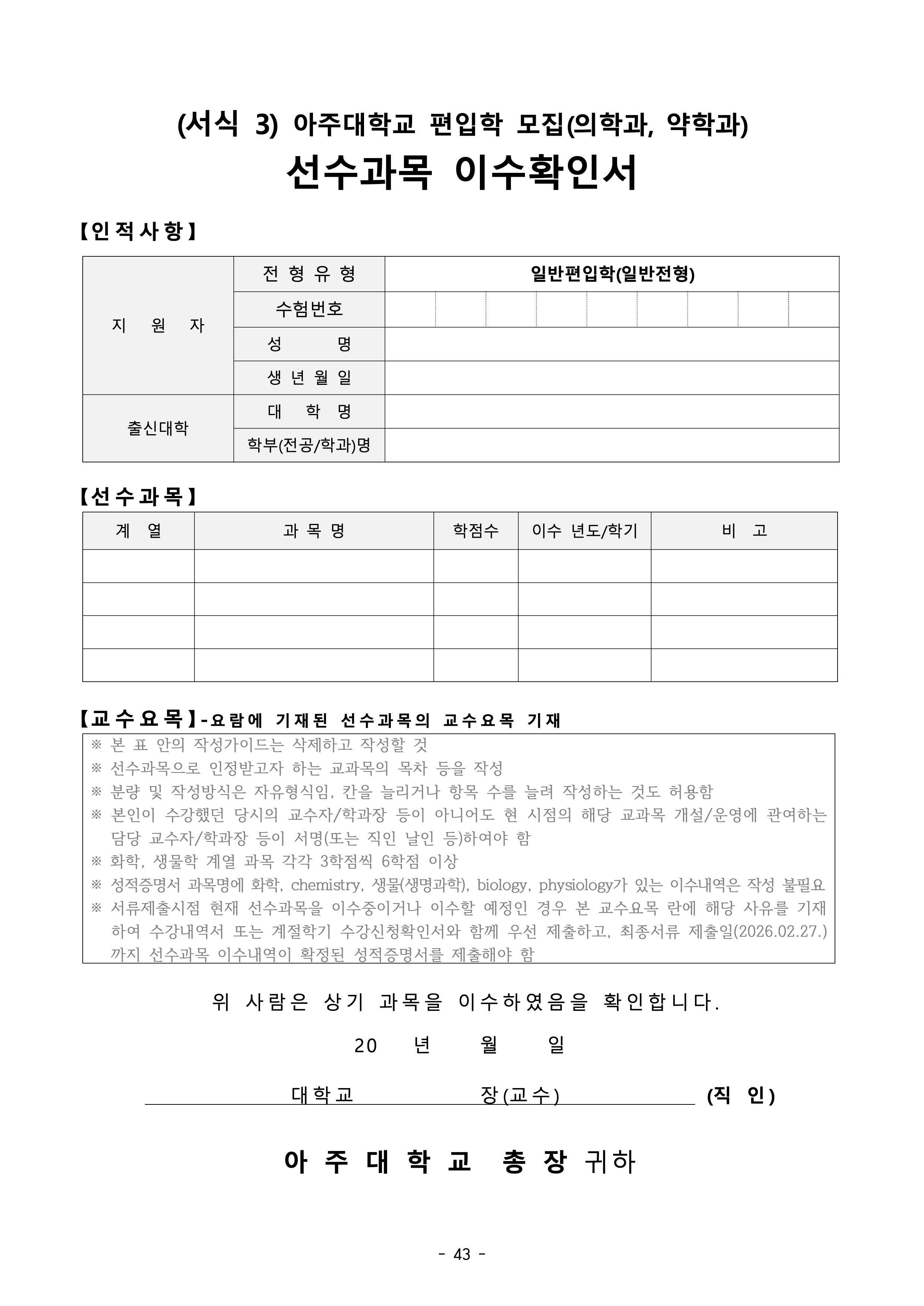 (서식 3) 아주대학교 편입학 모집(의학과, 약학과)
선수과목 이수확인서

【인적사항】

| 지 원 자 | 전 형 유 형 | 일반편입학(일반전형) |
|---|---|---|
| | 수험번호 | |
| | 성 명 | |
| | 생 년 월 일 | |
| 출신대학 | 대 학 명 | |
| | 학부(전공/학과)명 | |

【선수과목】

| 계 열 | 과 목 명 | 학점수 | 이수 년도/학기 | 비 고 |
|---|---|---|---|---|
| | | | | |
| | | | | |
| | | | | |
| | | | | |

【교수요목】-요람에 기재된 선수과목의 교수요목 기재

※ 본 표 안의 작성가이드는 삭제하고 작성할 것
※ 선수과목으로 인정받고자 하는 교과목의 목차 등을 작성
※ 분량 및 작성방식은 자유형식임, 칸을 늘리거나 항목 수를 늘려 작성하는 것도 허용함
※ 본인이 수강했던 당시의 교수자/학과장 등이 아니어도 현 시점의 해당 교과목 개설/운영에 관여하는 담당 교수자/학과장 등이 서명(또는 직인 날인 등)하여야 함
※ 화학, 생물학 계열 과목 각각 3학점씩 6학점 이상
※ 성적증명서 과목명에 화학, chemistry, 생물(생명과학), biology, physiology가 있는 이수내역은 작성 불필요
※ 서류제출시점 현재 선수과목을 이수중이거나 이수할 예정인 경우 본 교수요목 란에 해당 사유를 기재하여 수강내역서 또는 계절학기 수강신청확인서와 함께 우선 제출하고, 최종서류 제출일(2026.02.27.)까지 선수과목 이수내역이 확정된 성적증명서를 제출해야 함

위 사람은 상기 과목을 이수하였음을 확인합니다.

20 년 월 일

대학교 장(교수) (직 인)

아 주 대 학 교 총 장 귀하

- 43 -